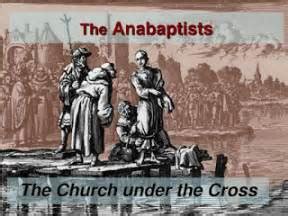 The Anabaptists

The Church under the Cross